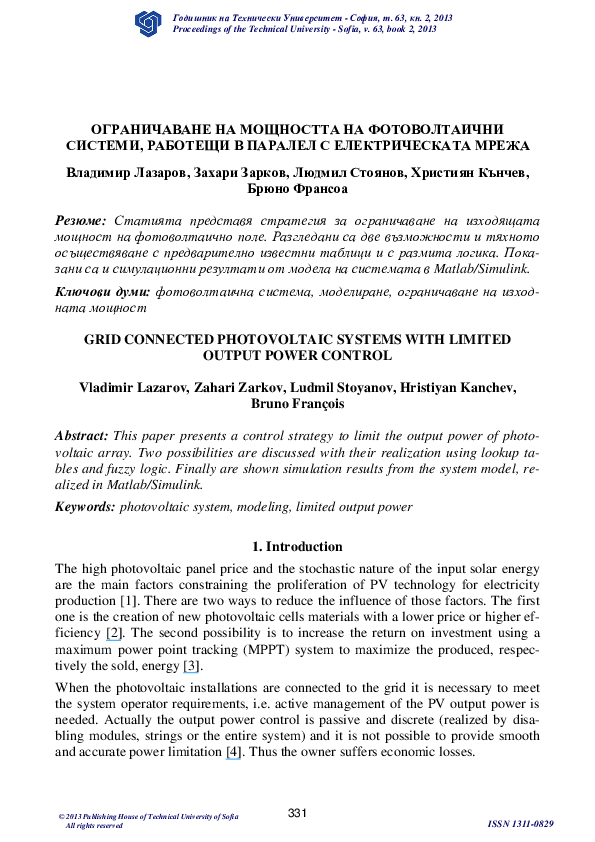 Годишник на Технически Университет - София, т. 63, кн. 2, 2013
Proceedings of the Technical University - Sofia, v. 63, book 2, 2013

ОГРАНИЧАВАНЕ НА МОЩНОСТТА НА ФОТОВОЛТАИЧНИ СИСТЕМИ, РАБОТЕЩИ В ПАРАЛЕЛ С ЕЛЕКТРИЧЕСКАТА МРЕЖА

Владимир Лазаров, Захари Зарков, Людмил Стоянов, Християн Кънчев, Брюно Франсоа

Резюме: Статията представя стратегия за ограничаване на изходящата мощност на фотоволтаично поле. Разгледани са две възможности и тяхното осъществяване с предварително известни таблици и с размита логика. Показани са и симулационни резултати от модела на системата в Matlab/Simulink.

Ключови думи: фотоволтаична система, моделиране, ограничаване на изходната мощност

GRID CONNECTED PHOTOVOLTAIC SYSTEMS WITH LIMITED OUTPUT POWER CONTROL

Vladimir Lazarov, Zahari Zarkov, Ludmil Stoyanov, Hristiyan Kanchev, Bruno François

Abstract: This paper presents a control strategy to limit the output power of photovoltaic array. Two possibilities are discussed with their realization using lookup tables and fuzzy logic. Finally are shown simulation results from the system model, realized in Matlab/Simulink.

Keywords: photovoltaic system, modeling, limited output power

1. Introduction

The high photovoltaic panel price and the stochastic nature of the input solar energy are the main factors constraining the proliferation of PV technology for electricity production [1]. There are two ways to reduce the influence of those factors. The first one is the creation of new photovoltaic cells materials with a lower price or higher efficiency [2]. The second possibility is to increase the return on investment using a maximum power point tracking (MPPT) system to maximize the produced, respectively the sold, energy [3].

When the photovoltaic installations are connected to the grid it is necessary to meet the system operator requirements, i.e. active management of the PV output power is needed. Actually the output power control is passive and discrete (realized by disabling modules, strings or the entire system) and it is not possible to provide smooth and accurate power limitation [4]. Thus the owner suffers economic losses.

© 2013 Publishing House of Technical University of Sofia
All rights reserved

331

ISSN 1311-0829